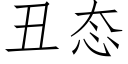 丑态